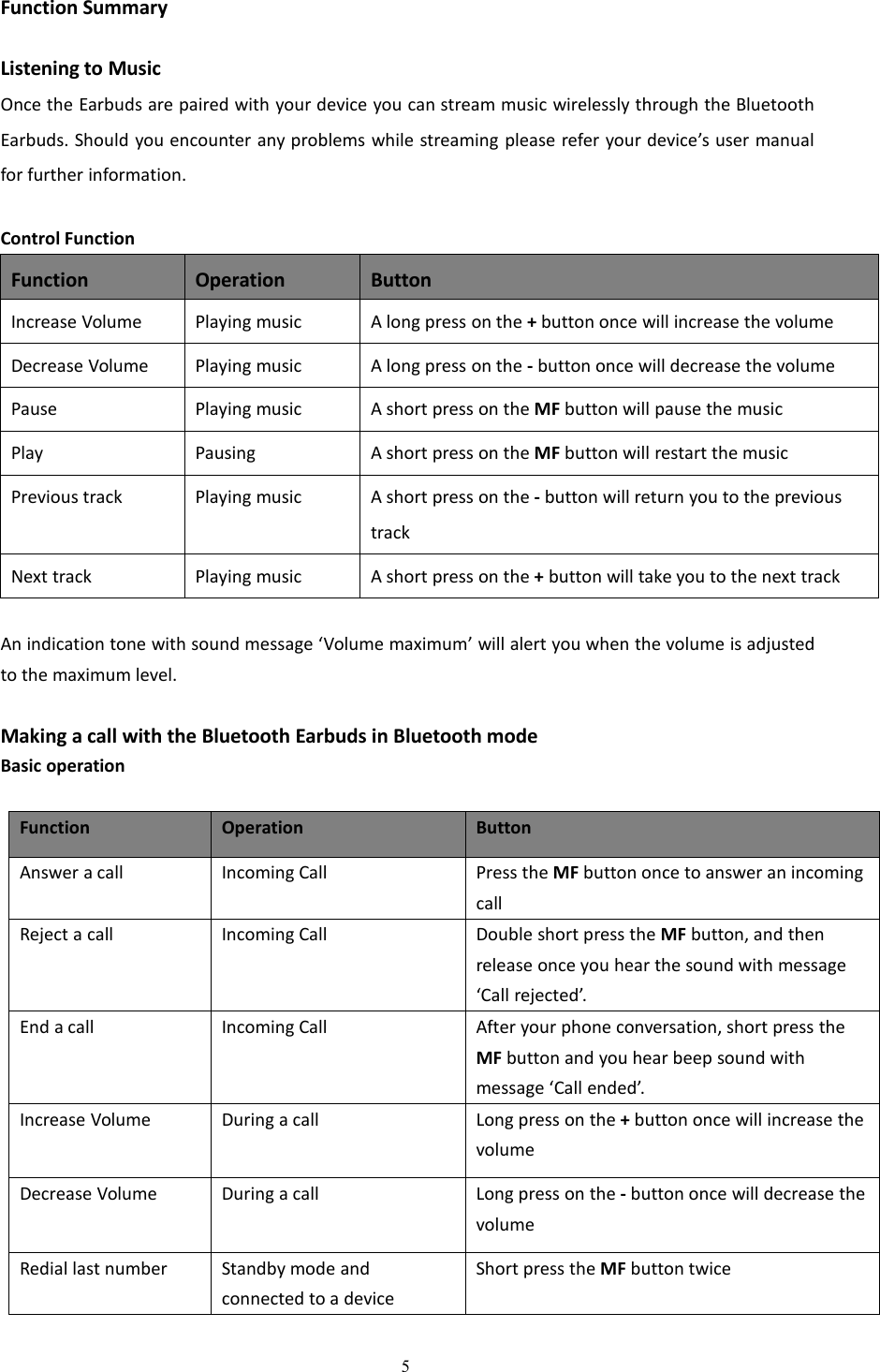 Function Summary

Listening to Music
Once the Earbuds are paired with your device you can stream music wirelessly through the Bluetooth Earbuds. Should you encounter any problems while streaming please refer your device’s user manual for further information.

Control Function

| Function | Operation | Button |
|---|---|---|
| Increase Volume | Playing music | A long press on the + button once will increase the volume |
| Decrease Volume | Playing music | A long press on the - button once will decrease the volume |
| Pause | Playing music | A short press on the MF button will pause the music |
| Play | Pausing | A short press on the MF button will restart the music |
| Previous track | Playing music | A short press on the - button will return you to the previous track |
| Next track | Playing music | A short press on the + button will take you to the next track |

An indication tone with sound message ‘Volume maximum’ will alert you when the volume is adjusted to the maximum level.

Making a call with the Bluetooth Earbuds in Bluetooth mode
Basic operation

| Function | Operation | Button |
|---|---|---|
| Answer a call | Incoming Call | Press the MF button once to answer an incoming call |
| Reject a call | Incoming Call | Double short press the MF button, and then release once you hear the sound with message ‘Call rejected’. |
| End a call | Incoming Call | After your phone conversation, short press the MF button and you hear beep sound with message ‘Call ended’. |
| Increase Volume | During a call | Long press on the + button once will increase the volume |
| Decrease Volume | During a call | Long press on the - button once will decrease the volume |
| Redial last number | Standby mode and connected to a device | Short press the MF button twice |

5